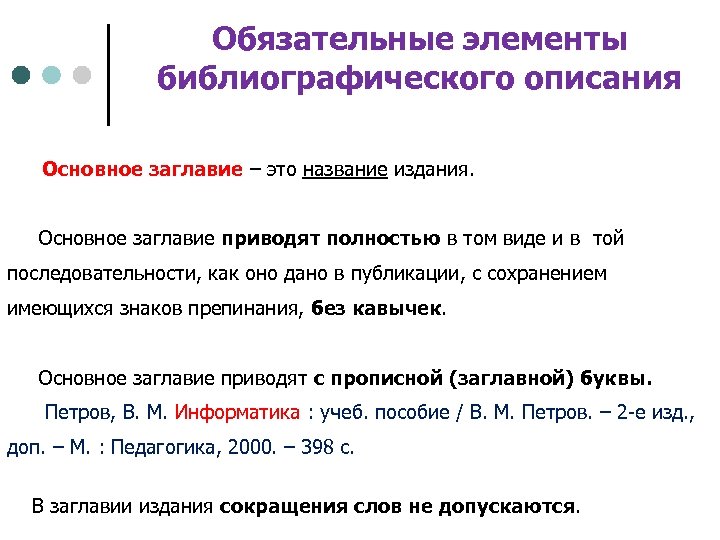 Обязательные элементы библиографического описания

Основное заглавие – это название издания.

Основное заглавие приводят полностью в том виде и в той последовательности, как оно дано в публикации, с сохранением имеющихся знаков препинания, без кавычек.

Основное заглавие приводят с прописной (заглавной) буквы.

Петров, В. М. Информатика : учеб. пособие / В. М. Петров. – 2-е изд., доп. – М. : Педагогика, 2000. – 398 с.

В заглавии издания сокращения слов не допускаются.